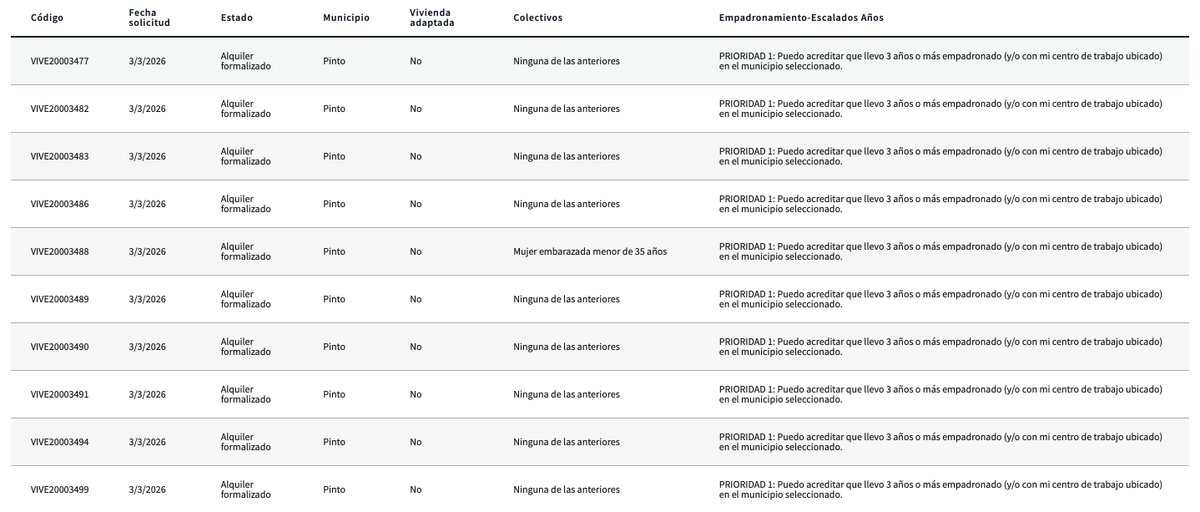 | Código | Fecha solicitud | Estado | Municipio | Vivienda adaptada | Colectivos | Empadronamiento-Escalados Años |
|---|---|---|---|---|---|---|
| VIVE20003477 | 3/3/2026 | Alquiler formalizado | Pinto | No | Ninguna de las anteriores | PRIORIDAD 1: Puedo acreditar que llevo 3 años o más empadronado (y/o con mi centro de trabajo ubicado) en el municipio seleccionado. |
| VIVE20003482 | 3/3/2026 | Alquiler formalizado | Pinto | No | Ninguna de las anteriores | PRIORIDAD 1: Puedo acreditar que llevo 3 años o más empadronado (y/o con mi centro de trabajo ubicado) en el municipio seleccionado. |
| VIVE20003483 | 3/3/2026 | Alquiler formalizado | Pinto | No | Ninguna de las anteriores | PRIORIDAD 1: Puedo acreditar que llevo 3 años o más empadronado (y/o con mi centro de trabajo ubicado) en el municipio seleccionado. |
| VIVE20003486 | 3/3/2026 | Alquiler formalizado | Pinto | No | Ninguna de las anteriores | PRIORIDAD 1: Puedo acreditar que llevo 3 años o más empadronado (y/o con mi centro de trabajo ubicado) en el municipio seleccionado. |
| VIVE20003488 | 3/3/2026 | Alquiler formalizado | Pinto | No | Mujer embarazada menor de 35 años | PRIORIDAD 1: Puedo acreditar que llevo 3 años o más empadronado (y/o con mi centro de trabajo ubicado) en el municipio seleccionado. |
| VIVE20003489 | 3/3/2026 | Alquiler formalizado | Pinto | No | Ninguna de las anteriores | PRIORIDAD 1: Puedo acreditar que llevo 3 años o más empadronado (y/o con mi centro de trabajo ubicado) en el municipio seleccionado. |
| VIVE20003490 | 3/3/2026 | Alquiler formalizado | Pinto | No | Ninguna de las anteriores | PRIORIDAD 1: Puedo acreditar que llevo 3 años o más empadronado (y/o con mi centro de trabajo ubicado) en el municipio seleccionado. |
| VIVE20003491 | 3/3/2026 | Alquiler formalizado | Pinto | No | Ninguna de las anteriores | PRIORIDAD 1: Puedo acreditar que llevo 3 años o más empadronado (y/o con mi centro de trabajo ubicado) en el municipio seleccionado. |
| VIVE20003494 | 3/3/2026 | Alquiler formalizado | Pinto | No | Ninguna de las anteriores | PRIORIDAD 1: Puedo acreditar que llevo 3 años o más empadronado (y/o con mi centro de trabajo ubicado) en el municipio seleccionado. |
| VIVE20003499 | 3/3/2026 | Alquiler formalizado | Pinto | No | Ninguna de las anteriores | PRIORIDAD 1: Puedo acreditar que llevo 3 años o más empadronado (y/o con mi centro de trabajo ubicado) en el municipio seleccionado. |